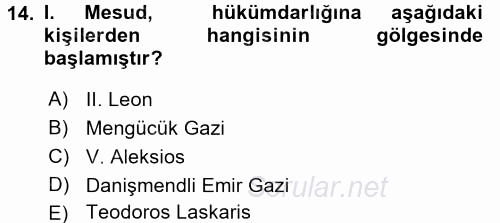 14. I. Mesud, hükümdarlığına aşağıdaki kişilerden hangisinin gölgesinde başlamıştır?

A) II. Leon
B) Mengücük Gazi
C) V. Aleksios
D) Danişmendli Emir Gazi
E) Teodoros Laskaris

Sorular.net